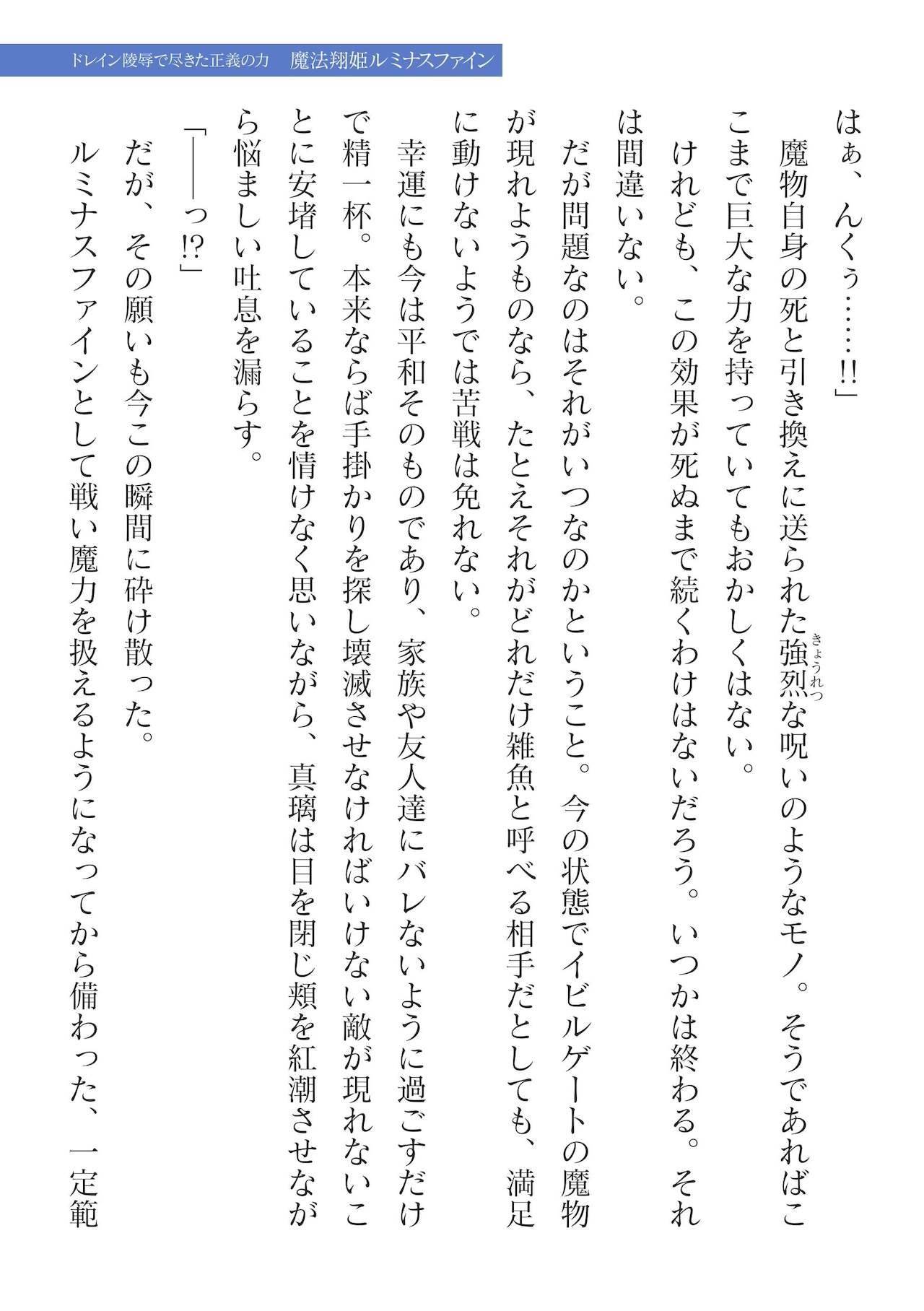 ドレイン陵辱で尽きた正義の力　魔法翔姫ルミナスファイン

はぁ、んくぅ……‼」

魔物自身の死と引き換えに送られた強烈(きょうれつ)な呪いのようなモノ。そうであればここまで巨大な力を持っていてもおかしくはない。

けれども、この効果が死ぬまで続くわけはないだろう。いつかは終わる。それは間違いない。

だが問題なのはそれがいつなのかということ。今の状態でイビルゲートの魔物が現れようものなら、たとえそれがどれだけ雑魚と呼べる相手だとしても、満足に動けないようでは苦戦は免れない。

幸運にも今は平和そのものであり、家族や友人達にバレないように過ごすだけで精一杯。本来ならば手掛かりを探し壊滅させなければいけない敵が現れないことに安堵していることを情けなく思いながら、真璃は目を閉じ頬を紅潮させながら悩ましい吐息を漏らす。

「――っ⁉」

だが、その願いも今この瞬間に砕け散った。

ルミナスファインとして戦い魔力を扱えるようになってから備わった、一定範